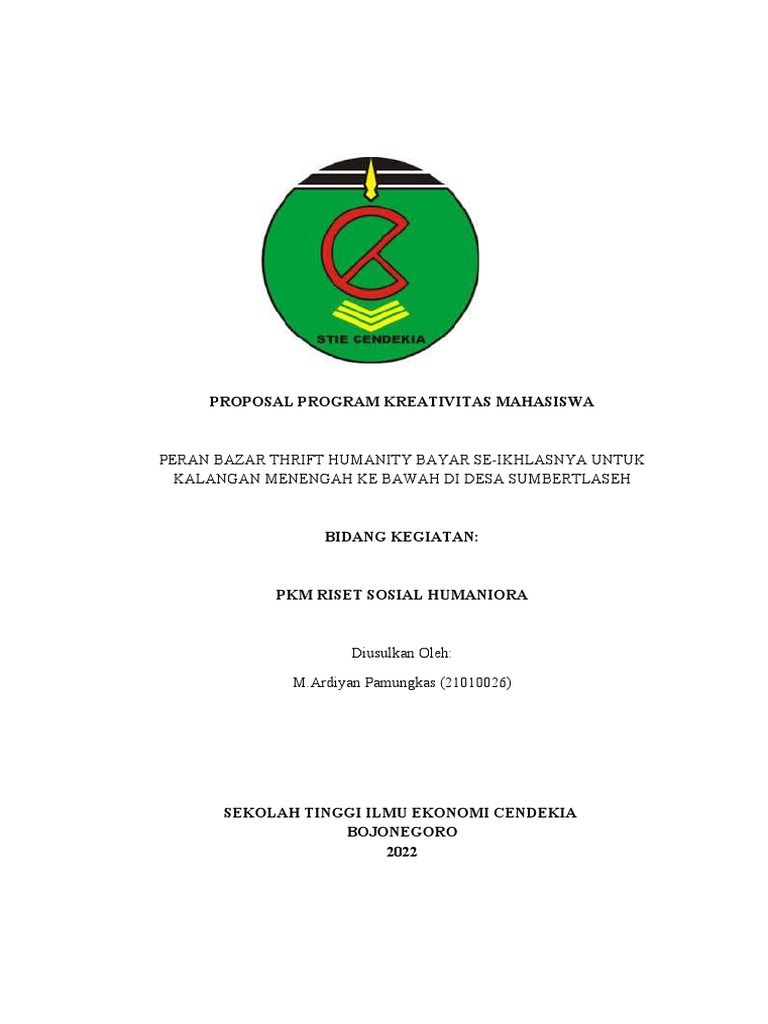 STIE CENDEKIA

PROPOSAL PROGRAM KREATIVITAS MAHASISWA

PERAN BAZAR THRIFT HUMANITY BAYAR SE-IKHLASNYA UNTUK KALANGAN MENENGAH KE BAWAH DI DESA SUMBERTLASEH

BIDANG KEGIATAN:

PKM RISET SOSIAL HUMANIORA

Diusulkan Oleh:

M.Ardiyan Pamungkas (21010026)

SEKOLAH TINGGI ILMU EKONOMI CENDEKIA
BOJONEGORO
2022